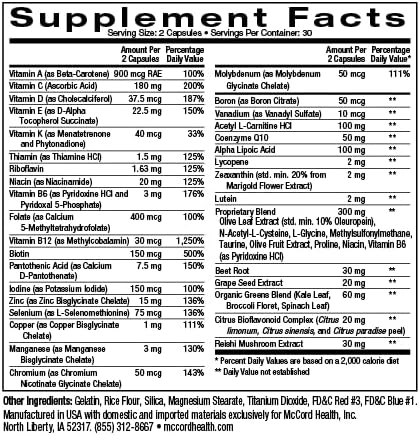 Supplement Facts

Serving Size: 2 Capsules • Servings Per Container: 30

| | Amount Per 2 Capsules | Percentage Daily Value |
|---|---|---|
| Vitamin A (as Beta-Carotene) | 900 mcg RAE | 100% |
| Vitamin C (Ascorbic Acid) | 180 mg | 200% |
| Vitamin D (as Cholecalciferol) | 37.5 mcg | 187% |
| Vitamin E (as D-Alpha Tocopherol Succinate) | 22.5 mg | 150% |
| Vitamin K (as Menatetrenone and Phytonadione) | 40 mcg | 33% |
| Thiamin (as Thiamine HCl) | 1.5 mg | 125% |
| Riboflavin | 1.63 mg | 125% |
| Niacin (as Niacinamide) | 20 mg | 125% |
| Vitamin B6 (as Pyridoxine HCl and Pyridoxal 5-Phosphate) | 3 mg | 176% |
| Folate (as Calcium 5-Methyltetrahydrofolate) | 400 mcg | 100% |
| Vitamin B12 (as Methylcobalamin) | 30 mcg | 1,250% |
| Biotin | 150 mcg | 500% |
| Pantothenic Acid (as Calcium D-Pantothenate) | 7.5 mg | 150% |
| Iodine (as Potassium Iodide) | 150 mcg | 100% |
| Zinc (as Zinc Bisglycinate Chelate) | 15 mg | 136% |
| Selenium (as L-Selenomethionine) | 75 mcg | 136% |
| Copper (as Copper Bisglycinate Chelate) | 1 mg | 111% |
| Manganese (as Manganese Bisglycinate Chelate) | 3 mg | 130% |
| Chromium (as Chromium Nicotinate Glycinate Chelate) | 50 mcg | 143% |

| | Amount Per 2 Capsules | Percentage Daily Value* |
|---|---|---|
| Molybdenum (as Molybdenum Glycinate Chelate) | 50 mcg | 111% |
| Boron (as Boron Citrate) | 50 mcg | ** |
| Vanadium (as Vanadyl Sulfate) | 10 mcg | ** |
| Acetyl L-Carnitine HCl | 100 mg | ** |
| Coenzyme Q10 | 50 mg | ** |
| Alpha Lipoic Acid | 100 mg | ** |
| Lycopene | 2 mg | ** |
| Zeaxanthin (std. min. 20% from Marigold Flower Extract) | 2 mg | ** |
| Lutein | 2 mg | ** |
| Proprietary Blend Olive Leaf Extract (std. min. 10% Oleuropein), N-Acetyl-L-Cysteine, L-Glycine, Methylsulfonylmethane, Taurine, Olive Fruit Extract, Proline, Niacin, Vitamin B6 (as Pyridoxine HCl) | 300 mg | ** |
| Beet Root | 30 mg | ** |
| Grape Seed Extract | 20 mg | ** |
| Organic Greens Blend (Kale Leaf, Broccoli Floret, Spinach Leaf) | 60 mg | ** |
| Citrus Bioflavonoid Complex (Citrus limonum, Citrus sinensis, and Citrus paradise peel) | 20 mg | ** |
| Reishi Mushroom Extract | 30 mg | ** |

* Percent Daily Values are based on a 2,000 calorie diet
** Daily Value not established

Other Ingredients: Gelatin, Rice Flour, Silica, Magnesium Stearate, Titanium Dioxide, FD&C Red #3, FD&C Blue #1.
Manufactured in USA with domestic and imported materials exclusively for McCord Health, Inc. North Liberty, IA 52317. (855) 312-8667 • mccordhealth.com